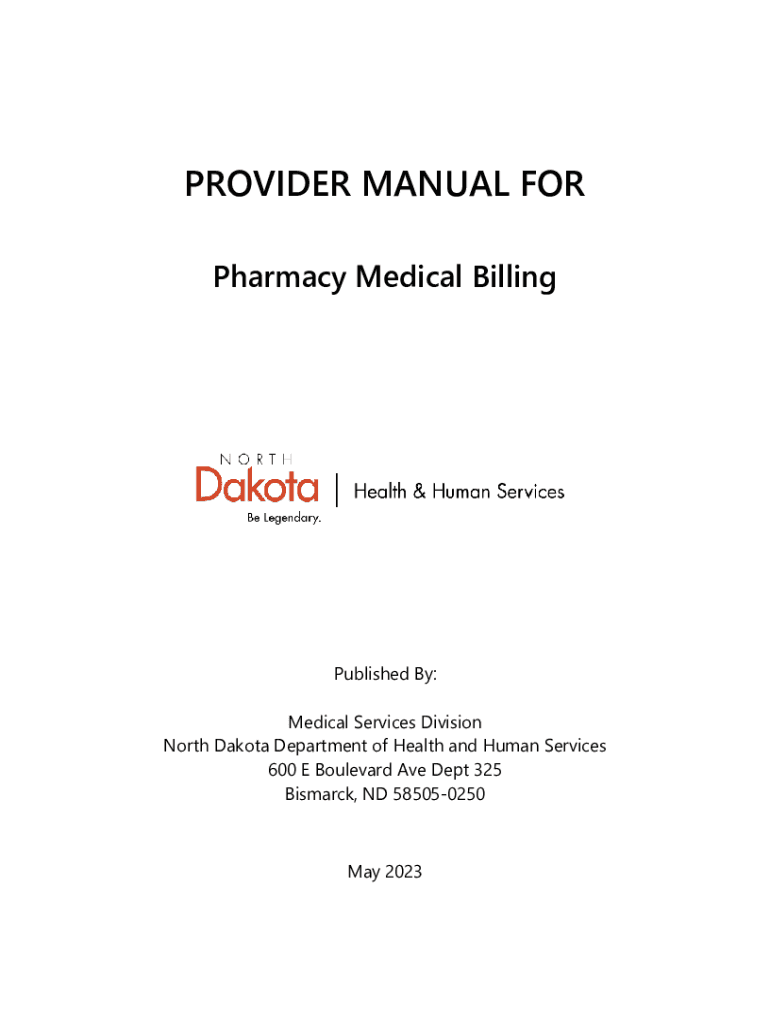 PROVIDER MANUAL FOR

Pharmacy Medical Billing

NORTH
Dakota
Be Legendary.
Health & Human Services

Published By:

Medical Services Division
North Dakota Department of Health and Human Services
600 E Boulevard Ave Dept 325
Bismarck, ND 58505-0250

May 2023